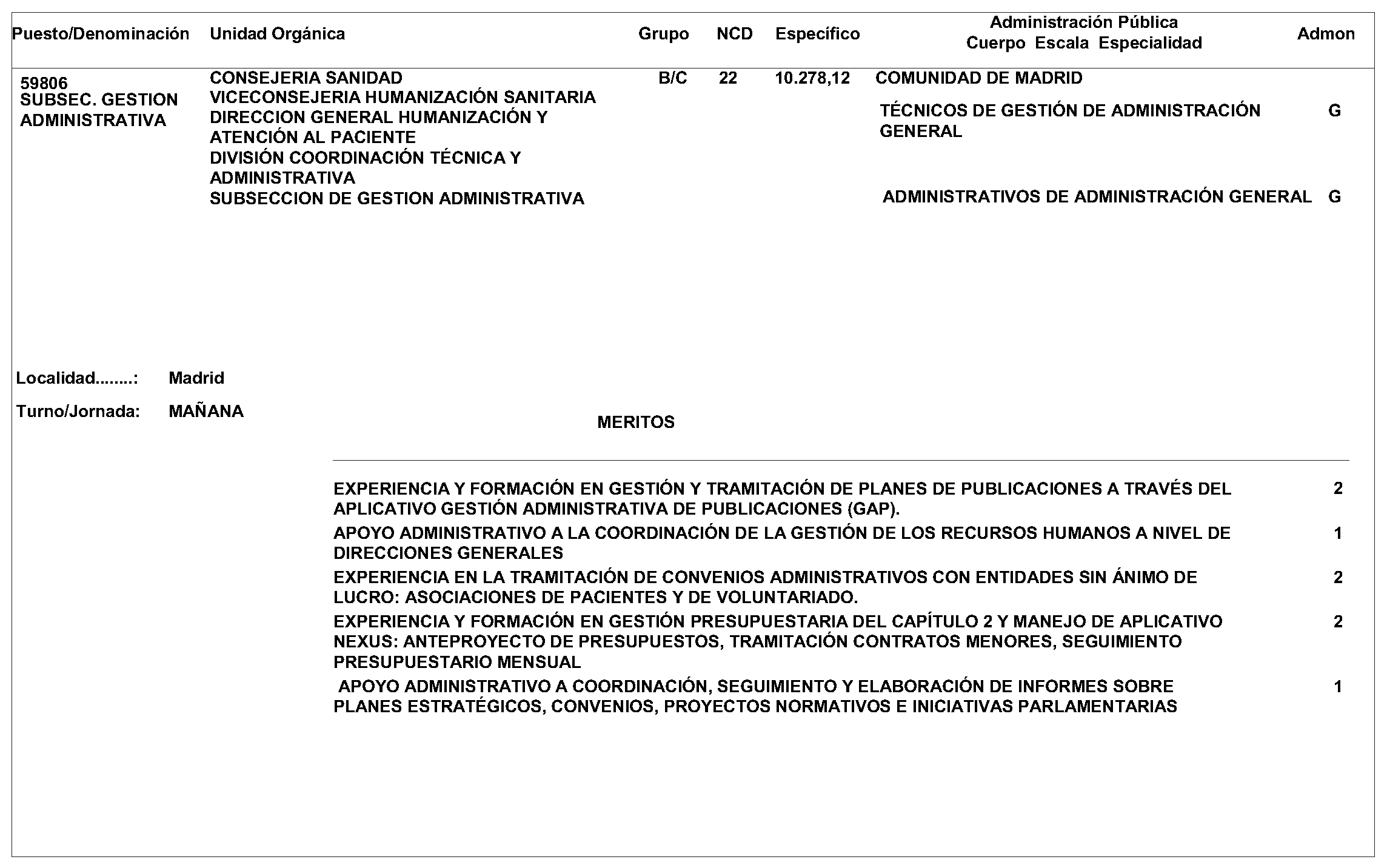 | Puesto/Denominación | Unidad Orgánica | Grupo | NCD | Específico | Administración Pública Cuerpo Escala Especialidad | Admon |
|---|---|---|---|---|---|---|
| 59806 SUBSEC. GESTION ADMINISTRATIVA | CONSEJERIA SANIDAD VICECONSEJERIA HUMANIZACIÓN SANITARIA DIRECCION GENERAL HUMANIZACIÓN Y ATENCIÓN AL PACIENTE DIVISIÓN COORDINACIÓN TÉCNICA Y ADMINISTRATIVA SUBSECCION DE GESTION ADMINISTRATIVA | B/C | 22 | 10.278,12 | COMUNIDAD DE MADRID | |
| | | | | | TÉCNICOS DE GESTIÓN DE ADMINISTRACIÓN GENERAL | G |
| | | | | | ADMINISTRATIVOS DE ADMINISTRACIÓN GENERAL | G |

Localidad........: Madrid

Turno/Jornada: MAÑANA

MERITOS

| | |
|---|---|
| EXPERIENCIA Y FORMACIÓN EN GESTIÓN Y TRAMITACIÓN DE PLANES DE PUBLICACIONES A TRAVÉS DEL APLICATIVO GESTIÓN ADMINISTRATIVA DE PUBLICACIONES (GAP). | 2 |
| APOYO ADMINISTRATIVO A LA COORDINACIÓN DE LA GESTIÓN DE LOS RECURSOS HUMANOS A NIVEL DE DIRECCIONES GENERALES | 1 |
| EXPERIENCIA EN LA TRAMITACIÓN DE CONVENIOS ADMINISTRATIVOS CON ENTIDADES SIN ÁNIMO DE LUCRO: ASOCIACIONES DE PACIENTES Y DE VOLUNTARIADO. | 2 |
| EXPERIENCIA Y FORMACIÓN EN GESTIÓN PRESUPUESTARIA DEL CAPÍTULO 2 Y MANEJO DE APLICATIVO NEXUS: ANTEPROYECTO DE PRESUPUESTOS, TRAMITACIÓN CONTRATOS MENORES, SEGUIMIENTO PRESUPUESTARIO MENSUAL | 2 |
| APOYO ADMINISTRATIVO A COORDINACIÓN, SEGUIMIENTO Y ELABORACIÓN DE INFORMES SOBRE PLANES ESTRATÉGICOS, CONVENIOS, PROYECTOS NORMATIVOS E INICIATIVAS PARLAMENTARIAS | 1 |